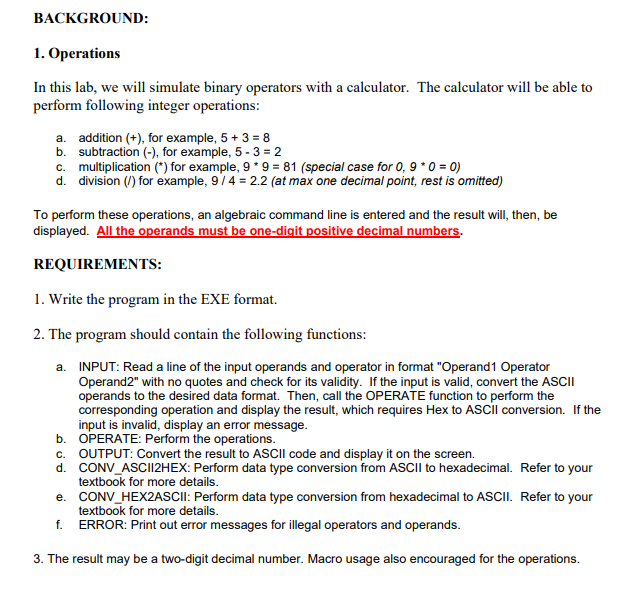 BACKGROUND:

1. Operations

In this lab, we will simulate binary operators with a calculator. The calculator will be able to perform following integer operations:

a. addition (+), for example, 5 + 3 = 8
b. subtraction (-), for example, 5 - 3 = 2
c. multiplication (*) for example, 9 * 9 = 81 (special case for 0, 9 * 0 = 0)
d. division (/) for example, 9 / 4 = 2.2 (at max one decimal point, rest is omitted)

To perform these operations, an algebraic command line is entered and the result will, then, be displayed. All the operands must be one-digit positive decimal numbers.

REQUIREMENTS:

1. Write the program in the EXE format.

2. The program should contain the following functions:

a. INPUT: Read a line of the input operands and operator in format "Operand1 Operator Operand2" with no quotes and check for its validity. If the input is valid, convert the ASCII operands to the desired data format. Then, call the OPERATE function to perform the corresponding operation and display the result, which requires Hex to ASCII conversion. If the input is invalid, display an error message.
b. OPERATE: Perform the operations.
c. OUTPUT: Convert the result to ASCII code and display it on the screen.
d. CONV_ASCII2HEX: Perform data type conversion from ASCII to hexadecimal. Refer to your textbook for more details.
e. CONV_HEX2ASCII: Perform data type conversion from hexadecimal to ASCII. Refer to your textbook for more details.
f. ERROR: Print out error messages for illegal operators and operands.

3. The result may be a two-digit decimal number. Macro usage also encouraged for the operations.